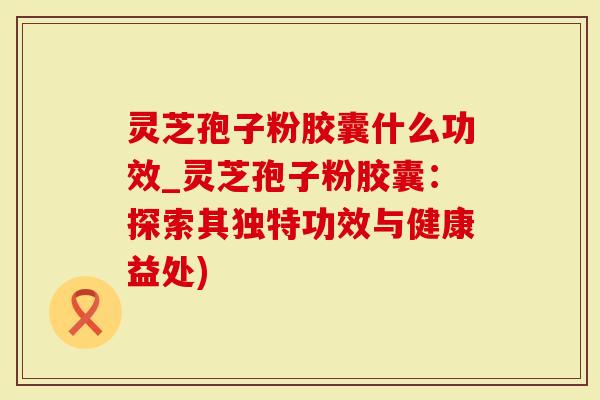 灵芝孢子粉胶囊什么功效_灵芝孢子粉胶囊：探索其独特功效与健康益处)